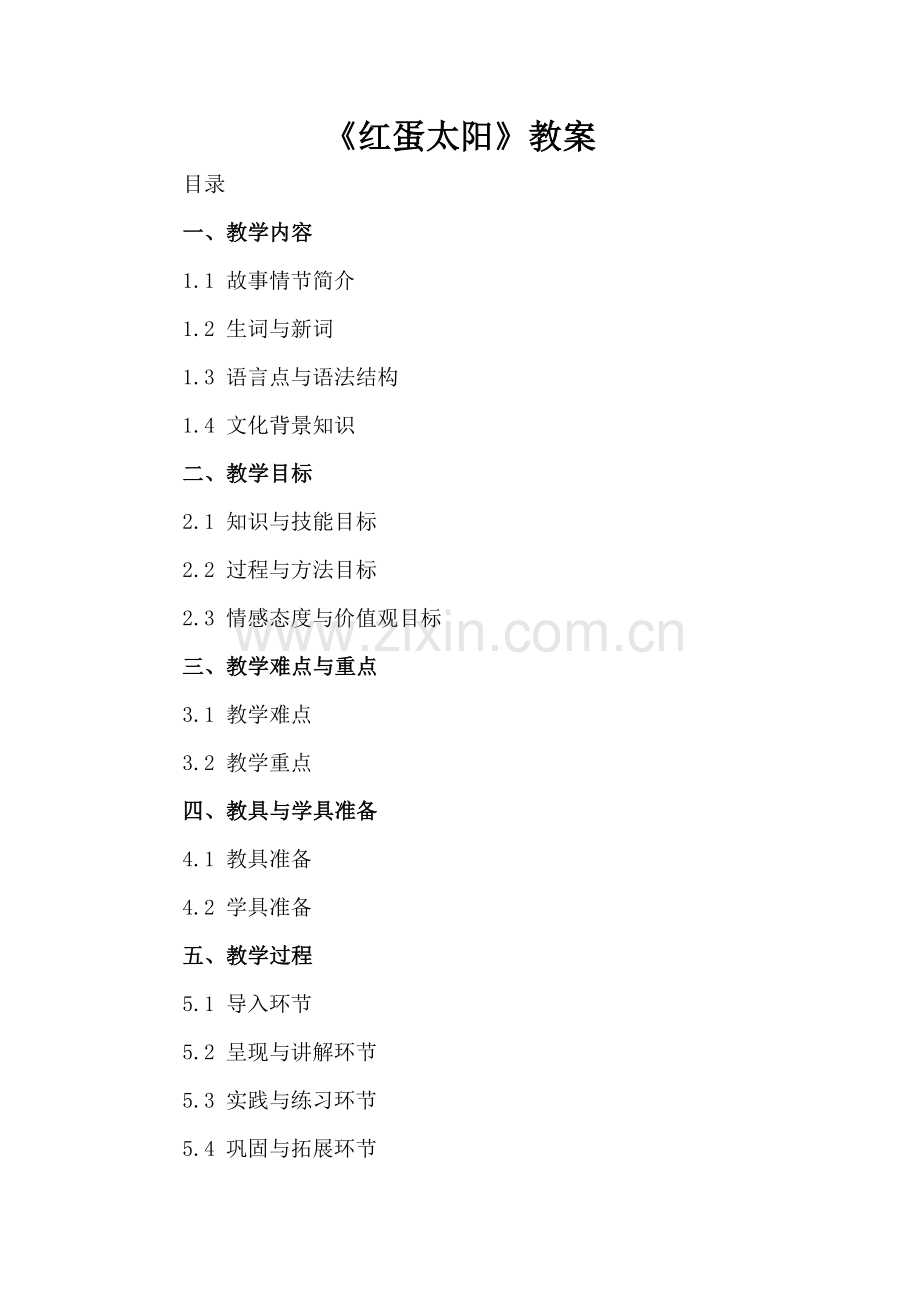 《红蛋太阳》教案

目录

一、教学内容

1.1 故事情节简介

1.2 生词与新词

1.3 语言点与语法结构

1.4 文化背景知识

二、教学目标

2.1 知识与技能目标

2.2 过程与方法目标

2.3 情感态度与价值观目标

www.zixin.com.cn

三、教学难点与重点

3.1 教学难点

3.2 教学重点

四、教具与学具准备

4.1 教具准备

4.2 学具准备

五、教学过程

5.1 导入环节

5.2 呈现与讲解环节

5.3 实践与练习环节

5.4 巩固与拓展环节